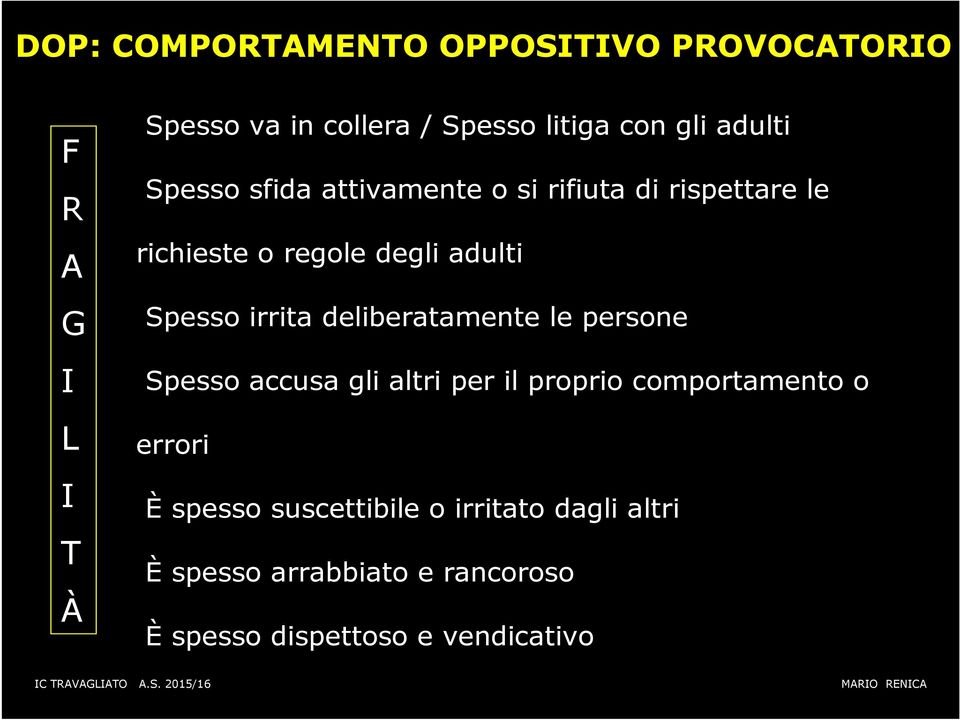 DOP: COMPORTAMENTO OPPOSITIVO PROVOCATORIO

F
R
A
G
I
L
I
T
À

Spesso va in collera / Spesso litiga con gli adulti

Spesso sfida attivamente o si rifiuta di rispettare le richieste o regole degli adulti

Spesso irrita deliberatamente le persone

Spesso accusa gli altri per il proprio comportamento o errori

È spesso suscettibile o irritato dagli altri

È spesso arrabbiato e rancoroso

È spesso dispettoso e vendicativo

IC TRAVAGLIATO A.S. 2015/16

MARIO RENICA